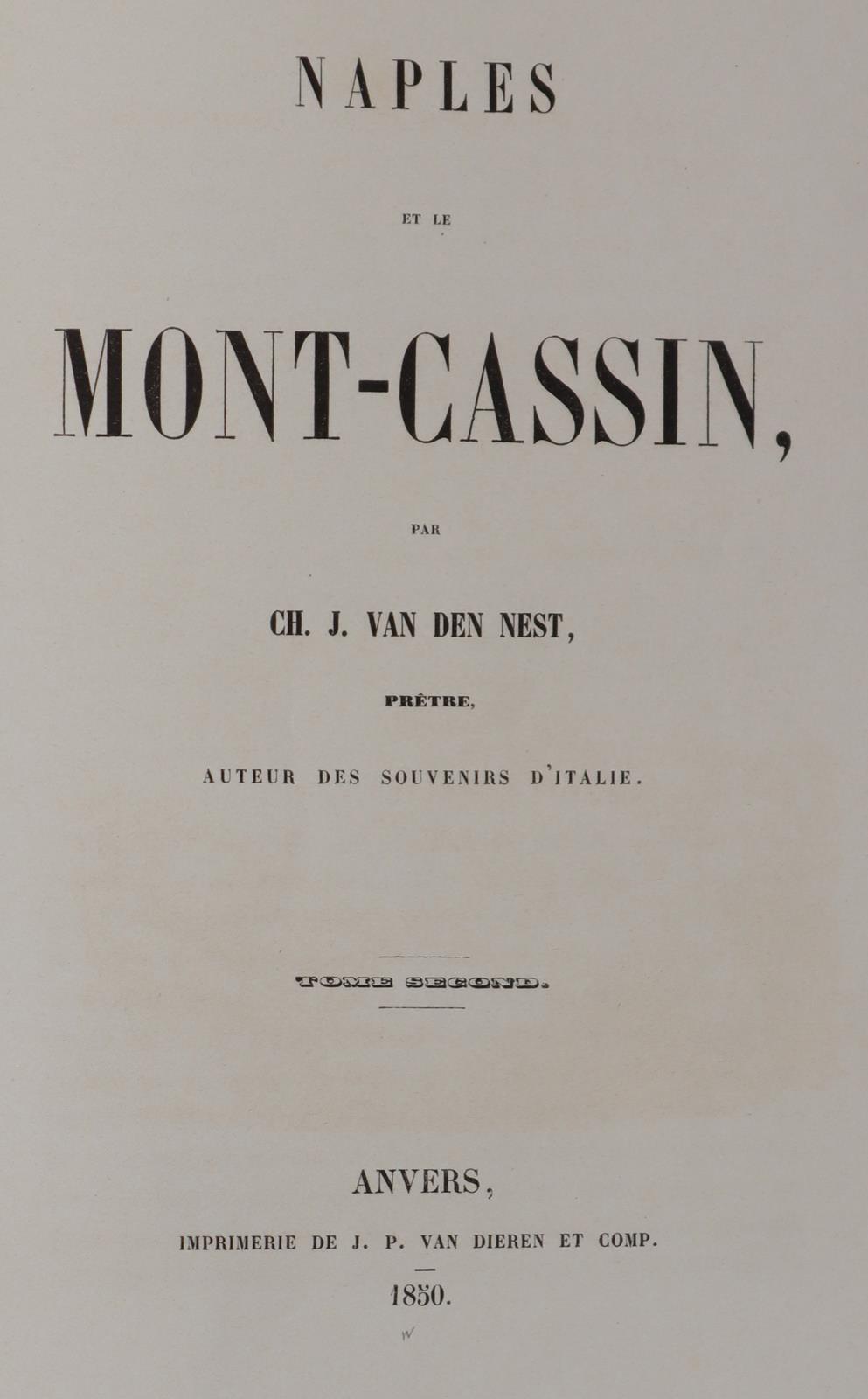 NAPLES

ET LE

MONT-CASSIN,

PAR

CH. J. VAN DEN NEST,

PRÊTRE,

AUTEUR DES SOUVENIRS D'ITALIE.

TOME SECOND.

ANVERS,

IMPRIMERIE DE J. P. VAN DIEREN ET COMP.

1850.